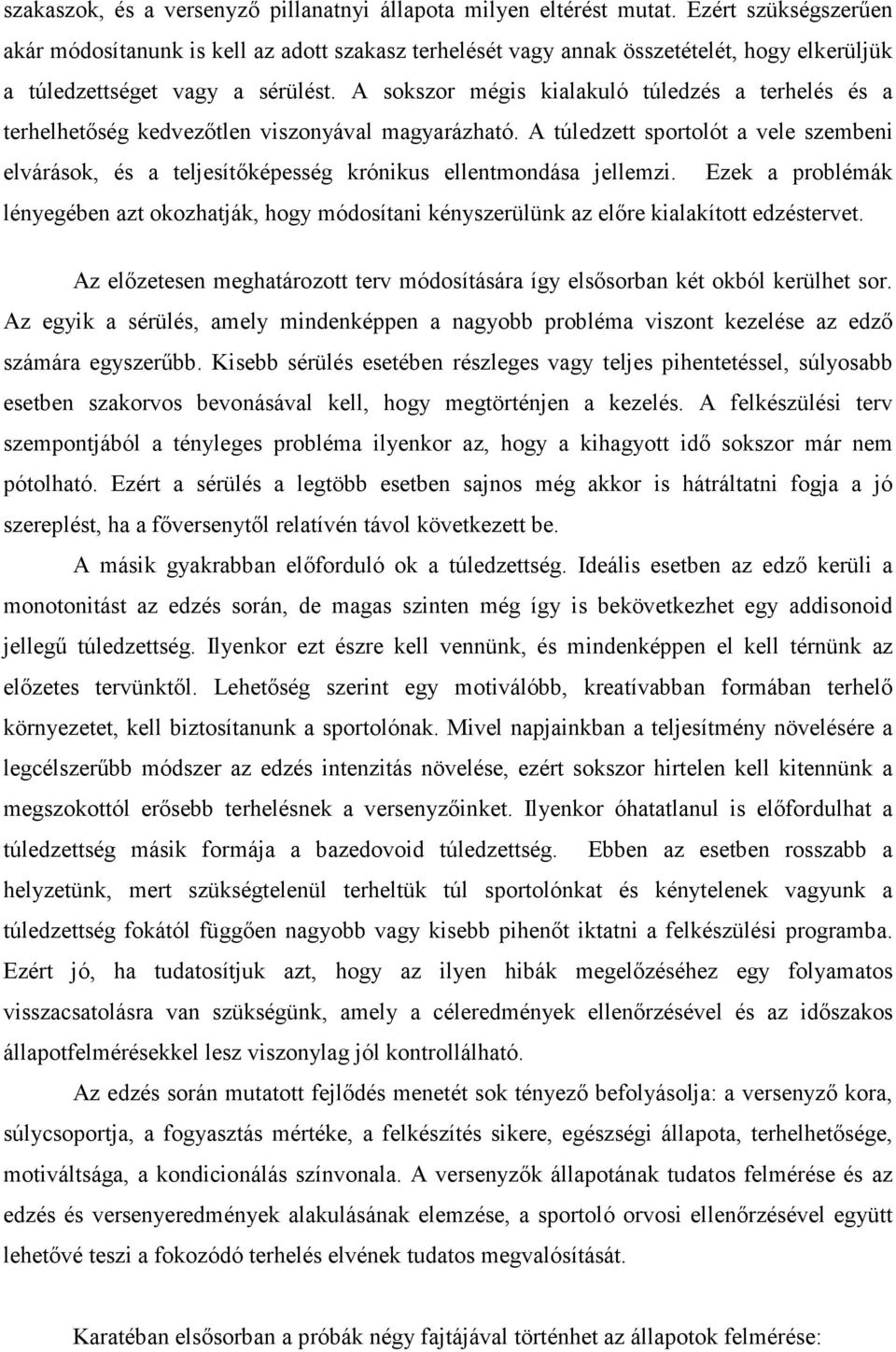 szakaszok, és a versenyző pillanatnyi állapota milyen eltérést mutat. Ezért szükségszerűen akár módosítanunk is kell az adott szakasz terhelését vagy annak összetételét, hogy elkerüljük a túledzettséget vagy a sérülést. A sokszor mégis kialakuló túledzés a terhelés és a terhelhetőség kedvezőtlen viszonyával magyarázható. A túledzett sportolót a vele szembeni elvárások, és a teljesítőképesség krónikus ellentmondása jellemzi. Ezek a problémák lényegében azt okozhatják, hogy módosítani kényszerülünk az előre kialakított edzéstervet.

Az előzetesen meghatározott terv módosítására így elsősorban két okból kerülhet sor. Az egyik a sérülés, amely mindenképpen a nagyobb probléma viszont kezelése az edző számára egyszerűbb. Kisebb sérülés esetében részleges vagy teljes pihentetéssel, súlyosabb esetben szakorvos bevonásával kell, hogy megtörténjen a kezelés. A felkészülési terv szempontjából a tényleges probléma ilyenkor az, hogy a kihagyott idő sokszor már nem pótolható. Ezért a sérülés a legtöbb esetben sajnos még akkor is hátráltatni fogja a jó szereplést, ha a főversenytől relatívén távol következett be.

A másik gyakrabban előforduló ok a túledzettség. Ideális esetben az edző kerüli a monotonitást az edzés során, de magas szinten még így is bekövetkezhet egy addisonoid jellegű túledzettség. Ilyenkor ezt észre kell vennünk, és mindenképpen el kell térnünk az előzetes tervünktől. Lehetőség szerint egy motiválóbb, kreatívabban formában terhelő környezetet, kell biztosítanunk a sportolónak. Mivel napjainkban a teljesítmény növelésére a legcélszerűbb módszer az edzés intenzitás növelése, ezért sokszor hirtelen kell kitennünk a megszokottól erősebb terhelésnek a versenyzőinket. Ilyenkor óhatatlanul is előfordulhat a túledzettség másik formája a bazedovoid túledzettség. Ebben az esetben rosszabb a helyzetünk, mert szükségtelenül terheltük túl sportolónkat és kénytelenek vagyunk a túledzettség fokától függően nagyobb vagy kisebb pihenőt iktatni a felkészülési programba. Ezért jó, ha tudatosítjuk azt, hogy az ilyen hibák megelőzéséhez egy folyamatos visszacsatolásra van szükségünk, amely a céleredmények ellenőrzésével és az időszakos állapotfelmérésekkel lesz viszonylag jól kontrollálható.

Az edzés során mutatott fejlődés menetét sok tényező befolyásolja: a versenyző kora, súlycsoportja, a fogyasztás mértéke, a felkészítés sikere, egészségi állapota, terhelhetősége, motiváltsága, a kondicionálás színvonala. A versenyzők állapotának tudatos felmérése és az edzés és versenyeredmények alakulásának elemzése, a sportoló orvosi ellenőrzésével együtt lehetővé teszi a fokozódó terhelés elvének tudatos megvalósítását.

Karatéban elsősorban a próbák négy fajtájával történhet az állapotok felmérése: